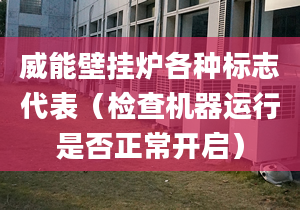 威能壁挂炉各种标志代表（检查机器运行是否正常开启）